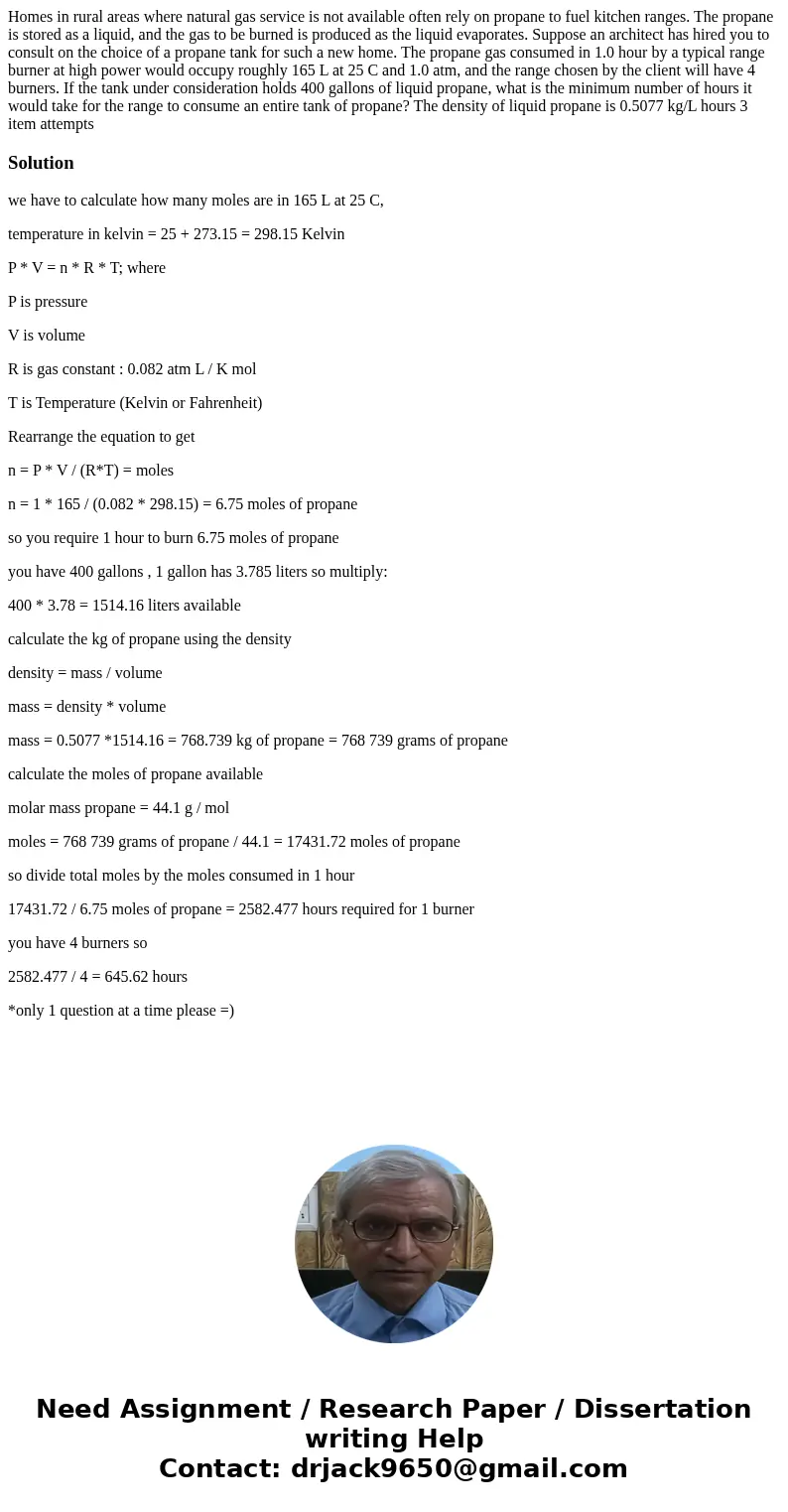 Homes in rural areas where natural gas service is not available often rely on propane to fuel kitchen ranges. The propane is stored as a liquid, and the gas to be burned is produced as the liquid evaporates. Suppose an architect has hired you to consult on the choice of a propane tank for such a new home. The propane gas consumed in 1.0 hour by a typical range burner at high power would occupy roughly 165 L at 25 C and 1.0 atm, and the range chosen by the client will have 4 burners. If the tank under consideration holds 400 gallons of liquid propane, what is the minimum number of hours it would take for the range to consume an entire tank of propane? The density of liquid propane is 0.5077 kg/L hours 3 item attempts

Solution

we have to calculate how many moles are in 165 L at 25 C,

temperature in kelvin = 25 + 273.15 = 298.15 Kelvin

P * V = n * R * T; where

P is pressure

V is volume

R is gas constant : 0.082 atm L / K mol

T is Temperature (Kelvin or Fahrenheit)

Rearrange the equation to get

n = P * V / (R*T) = moles

n = 1 * 165 / (0.082 * 298.15) = 6.75 moles of propane

so you require 1 hour to burn 6.75 moles of propane

you have 400 gallons , 1 gallon has 3.785 liters so multiply:

400 * 3.78 = 1514.16 liters available

calculate the kg of propane using the density

density = mass / volume

mass = density * volume

mass = 0.5077 *1514.16 = 768.739 kg of propane = 768 739 grams of propane

calculate the moles of propane available

molar mass propane = 44.1 g / mol

moles = 768 739 grams of propane / 44.1 = 17431.72 moles of propane

so divide total moles by the moles consumed in 1 hour

17431.72 / 6.75 moles of propane = 2582.477 hours required for 1 burner

you have 4 burners so

2582.477 / 4 = 645.62 hours

*only 1 question at a time please =)

Need Assignment / Research Paper / Dissertation writing Help
Contact: drjack9650@gmail.com